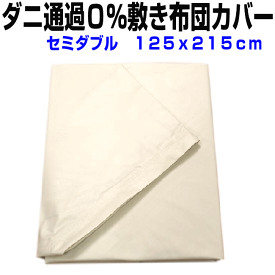 ダニ通過0%敷き布団カバー
セミダブル　125x215cm